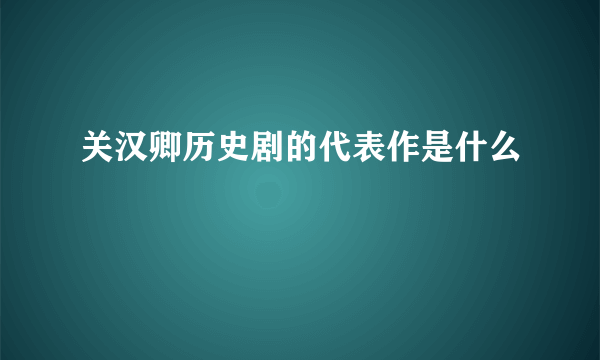 关汉卿历史剧的代表作是什么